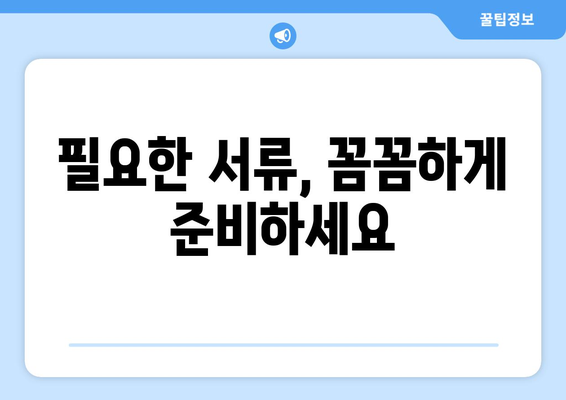 꿀팁정보

필요한 서류, 꼼꼼하게 준비하세요